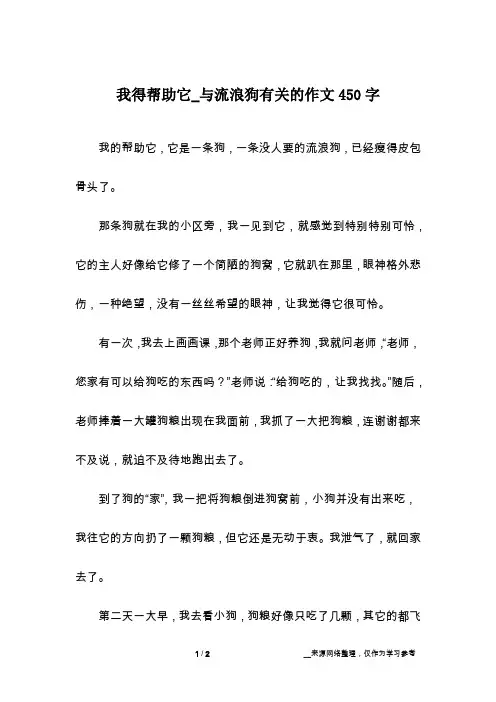 我得帮助它_与流浪狗有关的作文450字

我的帮助它，它是一条狗，一条没人要的流浪狗，已经瘦得皮包骨头了。

那条狗就在我的小区旁，我一见到它，就感觉到特别特别可怜，它的主人好像给它修了一个简陋的狗窝，它就趴在那里，眼神格外悲伤，一种绝望，没有一丝丝希望的眼神，让我觉得它很可怜。

有一次，我去上画画课，那个老师正好养狗，我就问老师，“老师，您家有可以给狗吃的东西吗？”老师说：“给狗吃的，让我找找。”随后，老师捧着一大罐狗粮出现在我面前，我抓了一大把狗粮，连谢谢都来不及说，就迫不及待地跑出去了。

到了狗的“家”，我一把将狗粮倒进狗窝前，小狗并没有出来吃，我往它的方向扔了一颗狗粮，但它还是无动于衷。我泄气了，就回家去了。

第二天一大早，我去看小狗，狗粮好像只吃了几颗，其它的都飞

1 / 2

__来源网络整理，仅作为学习参考